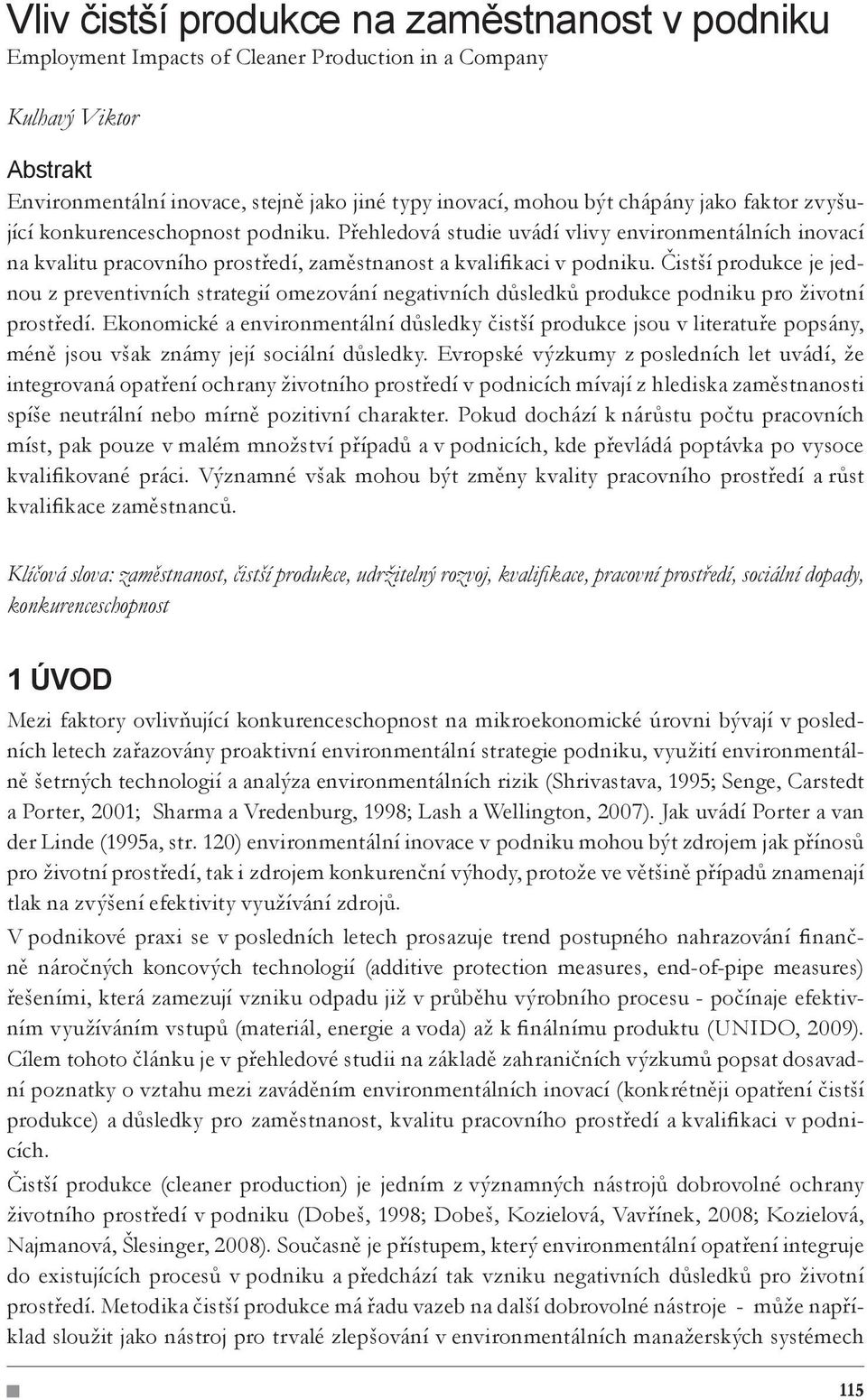 Vliv čistší produkce na zaměstnanost v podniku
Employment Impacts of Cleaner Production in a Company

Kulhavý Viktor

Abstrakt
Environmentální inovace, stejně jako jiné typy inovací, mohou být chápány jako faktor zvyšující konkurenceschopnost podniku. Přehledová studie uvádí vlivy environmentálních inovací na kvalitu pracovního prostředí, zaměstnanost a kvalifikaci v podniku. Čistší produkce je jednou z preventivních strategií omezování negativních důsledků produkce podniku pro životní prostředí. Ekonomické a environmentální důsledky čistší produkce jsou v literatuře popsány, méně jsou však známy její sociální důsledky. Evropské výzkumy z posledních let uvádí, že integrovaná opatření ochrany životního prostředí v podnicích mívají z hlediska zaměstnanosti spíše neutrální nebo mírně pozitivní charakter. Pokud dochází k nárůstu počtu pracovních míst, pak pouze v malém množství případů a v podnicích, kde převládá poptávka po vysoce kvalifikované práci. Významné však mohou být změny kvality pracovního prostředí a růst kvalifikace zaměstnanců.

Klíčová slova: zaměstnanost, čistší produkce, udržitelný rozvoj, kvalifikace, pracovní prostředí, sociální dopady, konkurenceschopnost

1 ÚVOD
Mezi faktory ovlivňující konkurenceschopnost na mikroekonomické úrovni bývají v posledních letech zařazovány proaktivní environmentální strategie podniku, využití environmentálně šetrných technologií a analýza environmentálních rizik (Shrivastava, 1995; Senge, Carstedt a Porter, 2001; Sharma a Vredenburg, 1998; Lash a Wellington, 2007). Jak uvádí Porter a van der Linde (1995a, str. 120) environmentální inovace v podniku mohou být zdrojem jak přínosů pro životní prostředí, tak i zdrojem konkurenční výhody, protože ve většině případů znamenají tlak na zvýšení efektivity využívání zdrojů.
V podnikové praxi se v posledních letech prosazuje trend postupného nahrazování finančně náročných koncových technologií (additive protection measures, end-of-pipe measures) řešeními, která zamezují vzniku odpadu již v průběhu výrobního procesu - počínaje efektivním využíváním vstupů (materiál, energie a voda) až k finálnímu produktu (UNIDO, 2009). Cílem tohoto článku je v přehledové studii na základě zahraničních výzkumů popsat dosavadní poznatky o vztahu mezi zaváděním environmentálních inovací (konkrétněji opatření čistší produkce) a důsledky pro zaměstnanost, kvalitu pracovního prostředí a kvalifikaci v podnicích.
Čistší produkce (cleaner production) je jedním z významných nástrojů dobrovolné ochrany životního prostředí v podniku (Dobeš, 1998; Dobeš, Kozielová, Vavřínek, 2008; Kozielová, Najmanová, Šlesinger, 2008). Současně je přístupem, který environmentální opatření integruje do existujících procesů v podniku a předchází tak vzniku negativních důsledků pro životní prostředí. Metodika čistší produkce má řadu vazeb na další dobrovolné nástroje - může například sloužit jako nástroj pro trvalé zlepšování v environmentálních manažerských systémech

115